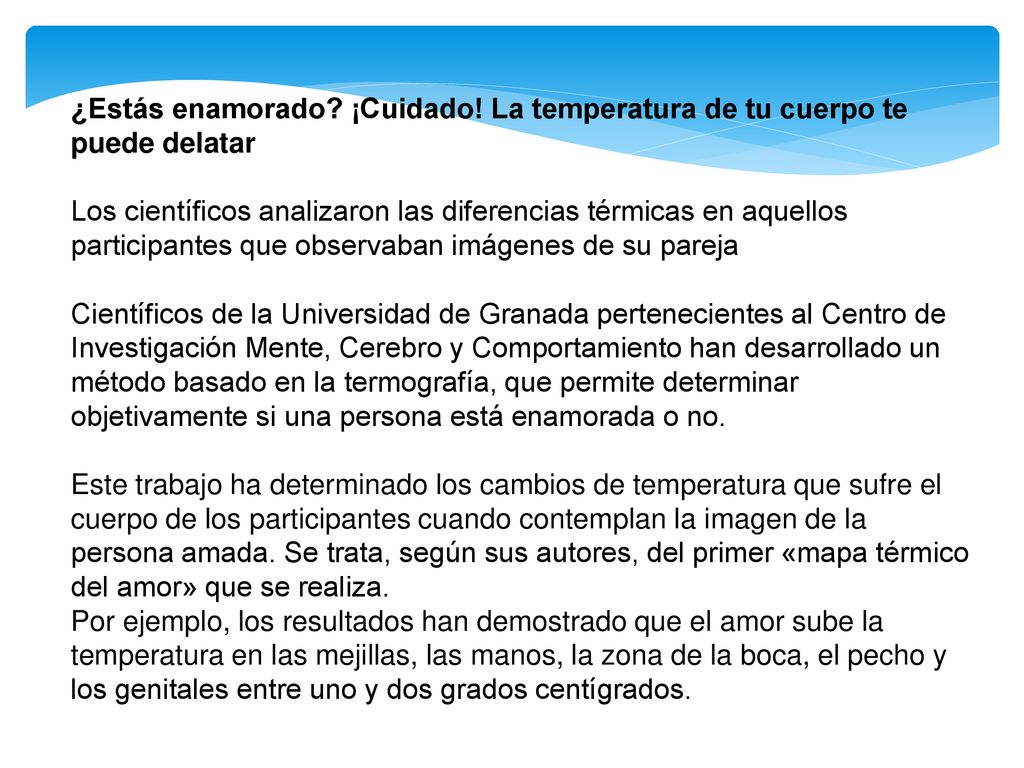 ¿Estás enamorado? ¡Cuidado! La temperatura de tu cuerpo te puede delatar

Los científicos analizaron las diferencias térmicas en aquellos participantes que observaban imágenes de su pareja

Científicos de la Universidad de Granada pertenecientes al Centro de Investigación Mente, Cerebro y Comportamiento han desarrollado un método basado en la termografía, que permite determinar objetivamente si una persona está enamorada o no.

Este trabajo ha determinado los cambios de temperatura que sufre el cuerpo de los participantes cuando contemplan la imagen de la persona amada. Se trata, según sus autores, del primer «mapa térmico del amor» que se realiza.
Por ejemplo, los resultados han demostrado que el amor sube la temperatura en las mejillas, las manos, la zona de la boca, el pecho y los genitales entre uno y dos grados centígrados.